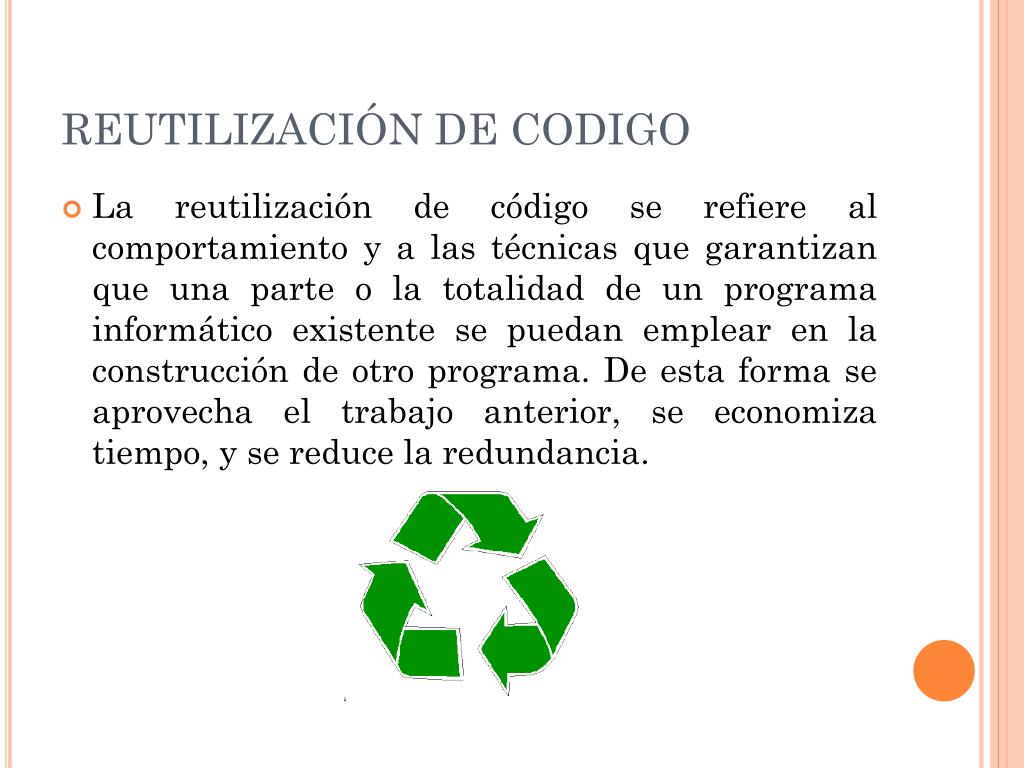 REUTILIZACIÓN DE CODIGO

La reutilización de código se refiere al comportamiento y a las técnicas que garantizan que una parte o la totalidad de un programa informático existente se puedan emplear en la construcción de otro programa. De esta forma se aprovecha el trabajo anterior, se economiza tiempo, y se reduce la redundancia.